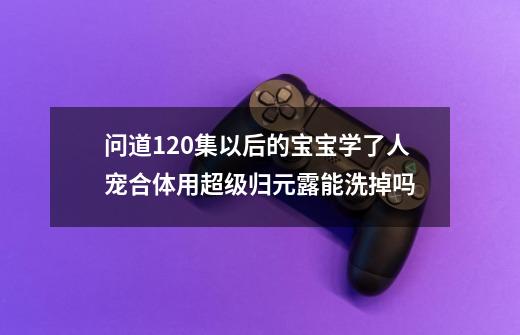 问道120集以后的宝宝学了人宠合体用超级归元露能洗掉吗